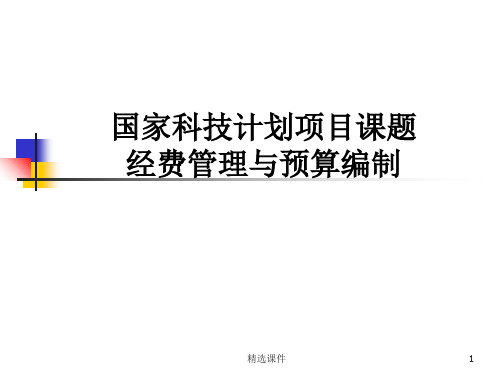 国家科技计划项目课题
经费管理与预算编制

精选课件

1